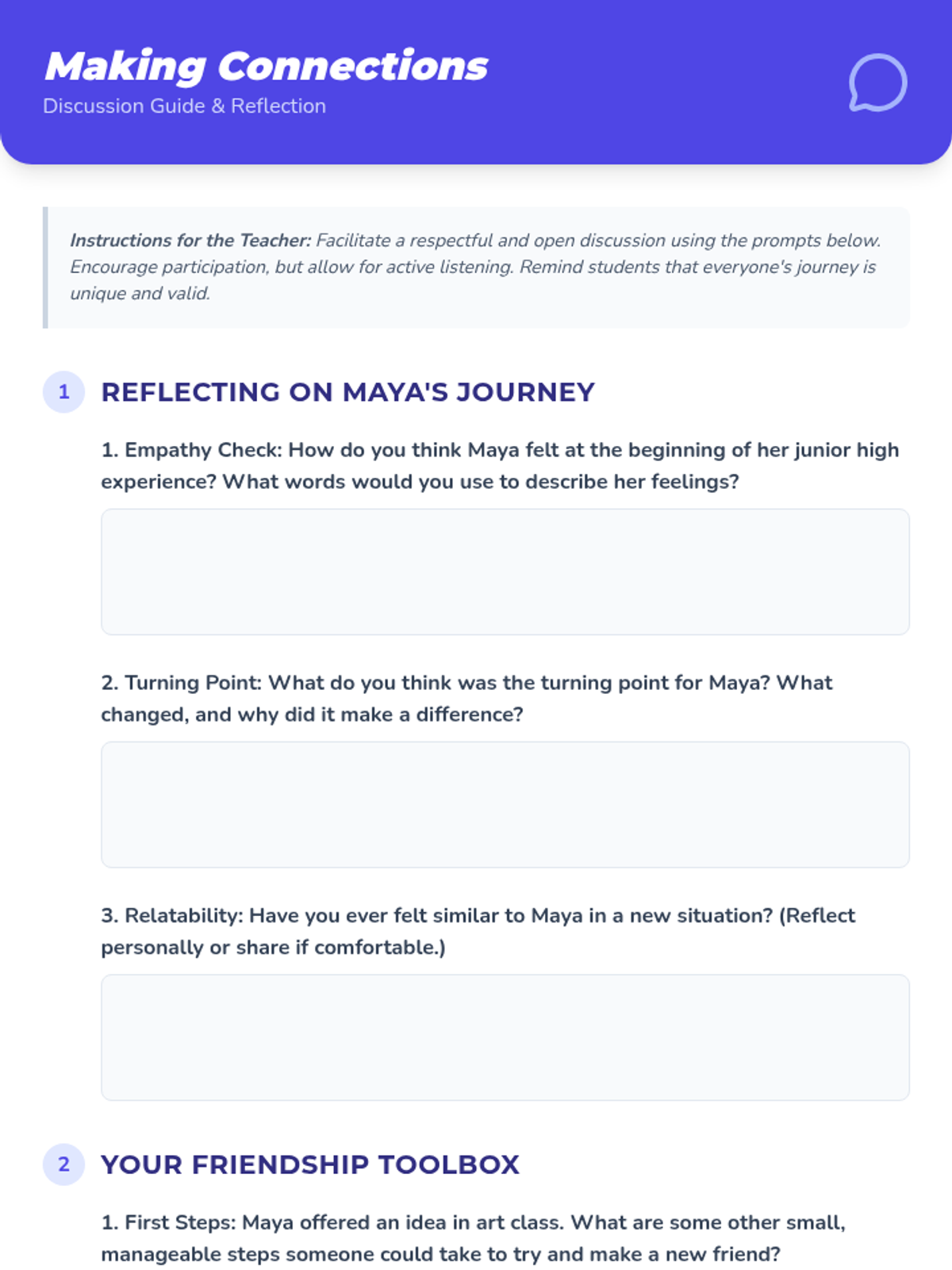 Making Connections
Discussion Guide & Reflection

Instructions for the Teacher: Facilitate a respectful and open discussion using the prompts below. Encourage participation, but allow for active listening. Remind students that everyone's journey is unique and valid.

1 REFLECTING ON MAYA'S JOURNEY

1. Empathy Check: How do you think Maya felt at the beginning of her junior high experience? What words would you use to describe her feelings?

2. Turning Point: What do you think was the turning point for Maya? What changed, and why did it make a difference?

3. Relatability: Have you ever felt similar to Maya in a new situation? (Reflect personally or share if comfortable.)

2 YOUR FRIENDSHIP TOOLBOX

1. First Steps: Maya offered an idea in art class. What are some other small, manageable steps someone could take to try and make a new friend?